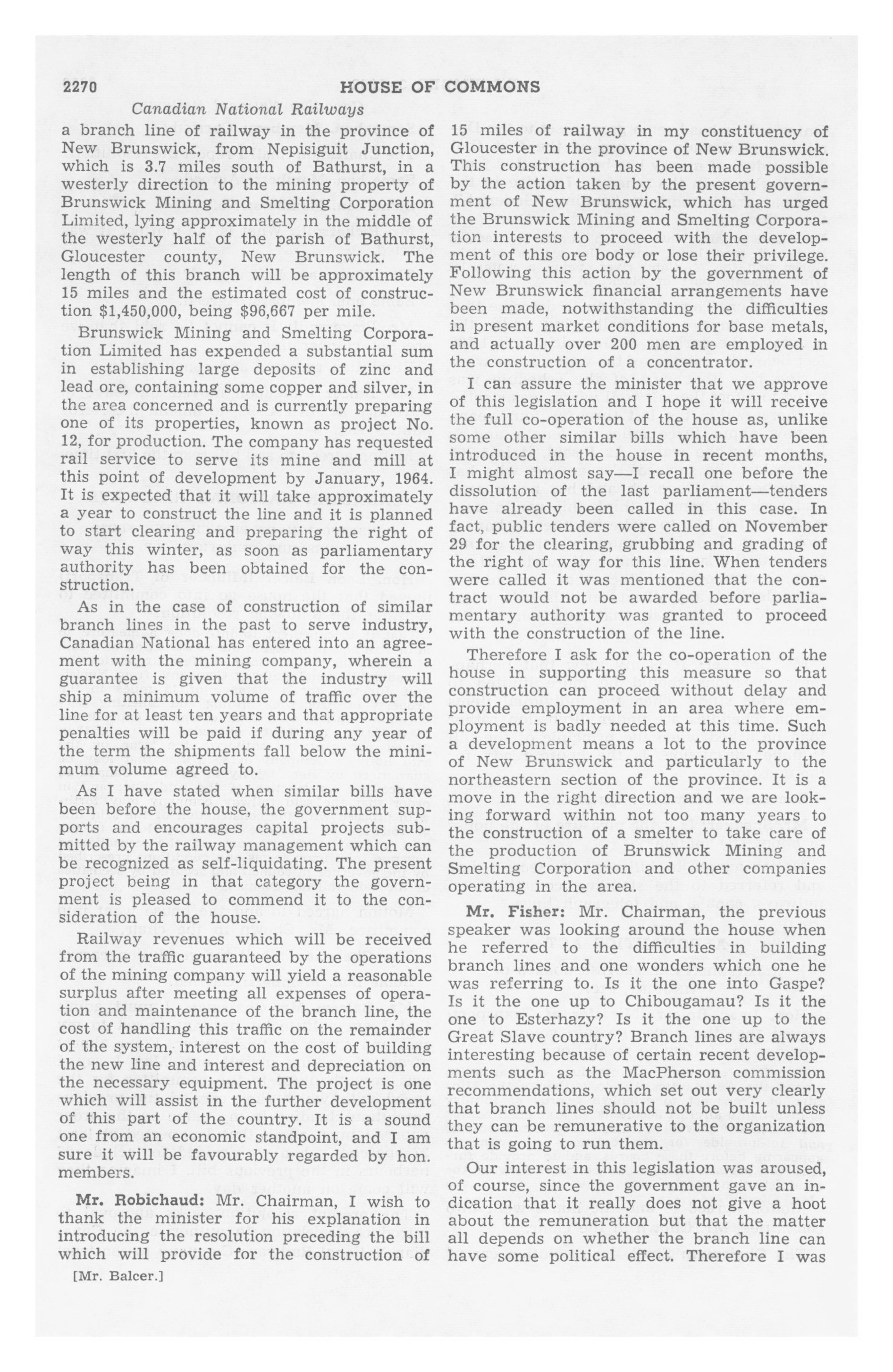 2270 HOUSE OF COMMONS

Canadian National Railways

a branch line of railway in the province of New Brunswick, from Nepisiguit Junction, which is 3.7 miles south of Bathurst, in a westerly direction to the mining property of Brunswick Mining and Smelting Corporation Limited, lying approximately in the middle of the westerly half of the parish of Bathurst, Gloucester county, New Brunswick. The length of this branch will be approximately 15 miles and the estimated cost of construction $1,450,000, being $96,667 per mile.

Brunswick Mining and Smelting Corporation Limited has expended a substantial sum in establishing large deposits of zinc and lead ore, containing some copper and silver, in the area concerned and is currently preparing one of its properties, known as project No. 12, for production. The company has requested rail service to serve its mine and mill at this point of development by January, 1964. It is expected that it will take approximately a year to construct the line and it is planned to start clearing and preparing the right of way this winter, as soon as parliamentary authority has been obtained for the construction.

As in the case of construction of similar branch lines in the past to serve industry, Canadian National has entered into an agreement with the mining company, wherein a guarantee is given that the industry will ship a minimum volume of traffic over the line for at least ten years and that appropriate penalties will be paid if during any year of the term the shipments fall below the minimum volume agreed to.

As I have stated when similar bills have been before the house, the government supports and encourages capital projects submitted by the railway management which can be recognized as self-liquidating. The present project being in that category the government is pleased to commend it to the consideration of the house.

Railway revenues which will be received from the traffic guaranteed by the operations of the mining company will yield a reasonable surplus after meeting all expenses of operation and maintenance of the branch line, the cost of handling this traffic on the remainder of the system, interest on the cost of building the new line and interest and depreciation on the necessary equipment. The project is one which will assist in the further development of this part of the country. It is a sound one from an economic standpoint, and I am sure it will be favourably regarded by hon. members.

Mr. Robichaud: Mr. Chairman, I wish to thank the minister for his explanation in introducing the resolution preceding the bill which will provide for the construction of

[Mr. Balcer.]

15 miles of railway in my constituency of Gloucester in the province of New Brunswick. This construction has been made possible by the action taken by the present government of New Brunswick, which has urged the Brunswick Mining and Smelting Corporation interests to proceed with the development of this ore body or lose their privilege. Following this action by the government of New Brunswick financial arrangements have been made, notwithstanding the difficulties in present market conditions for base metals, and actually over 200 men are employed in the construction of a concentrator.

I can assure the minister that we approve of this legislation and I hope it will receive the full co-operation of the house as, unlike some other similar bills which have been introduced in the house in recent months, I might almost say—I recall one before the dissolution of the last parliament—tenders have already been called in this case. In fact, public tenders were called on November 29 for the clearing, grubbing and grading of the right of way for this line. When tenders were called it was mentioned that the contract would not be awarded before parliamentary authority was granted to proceed with the construction of the line.

Therefore I ask for the co-operation of the house in supporting this measure so that construction can proceed without delay and provide employment in an area where employment is badly needed at this time. Such a development means a lot to the province of New Brunswick and particularly to the northeastern section of the province. It is a move in the right direction and we are looking forward within not too many years to the construction of a smelter to take care of the production of Brunswick Mining and Smelting Corporation and other companies operating in the area.

Mr. Fisher: Mr. Chairman, the previous speaker was looking around the house when he referred to the difficulties in building branch lines and one wonders which one he was referring to. Is it the one into Gaspe? Is it the one up to Chibougamau? Is it the one to Esterhazy? Is it the one up to the Great Slave country? Branch lines are always interesting because of certain recent developments such as the MacPherson commission recommendations, which set out very clearly that branch lines should not be built unless they can be remunerative to the organization that is going to run them.

Our interest in this legislation was aroused, of course, since the government gave an indication that it really does not give a hoot about the remuneration but that the matter all depends on whether the branch line can have some political effect. Therefore I was